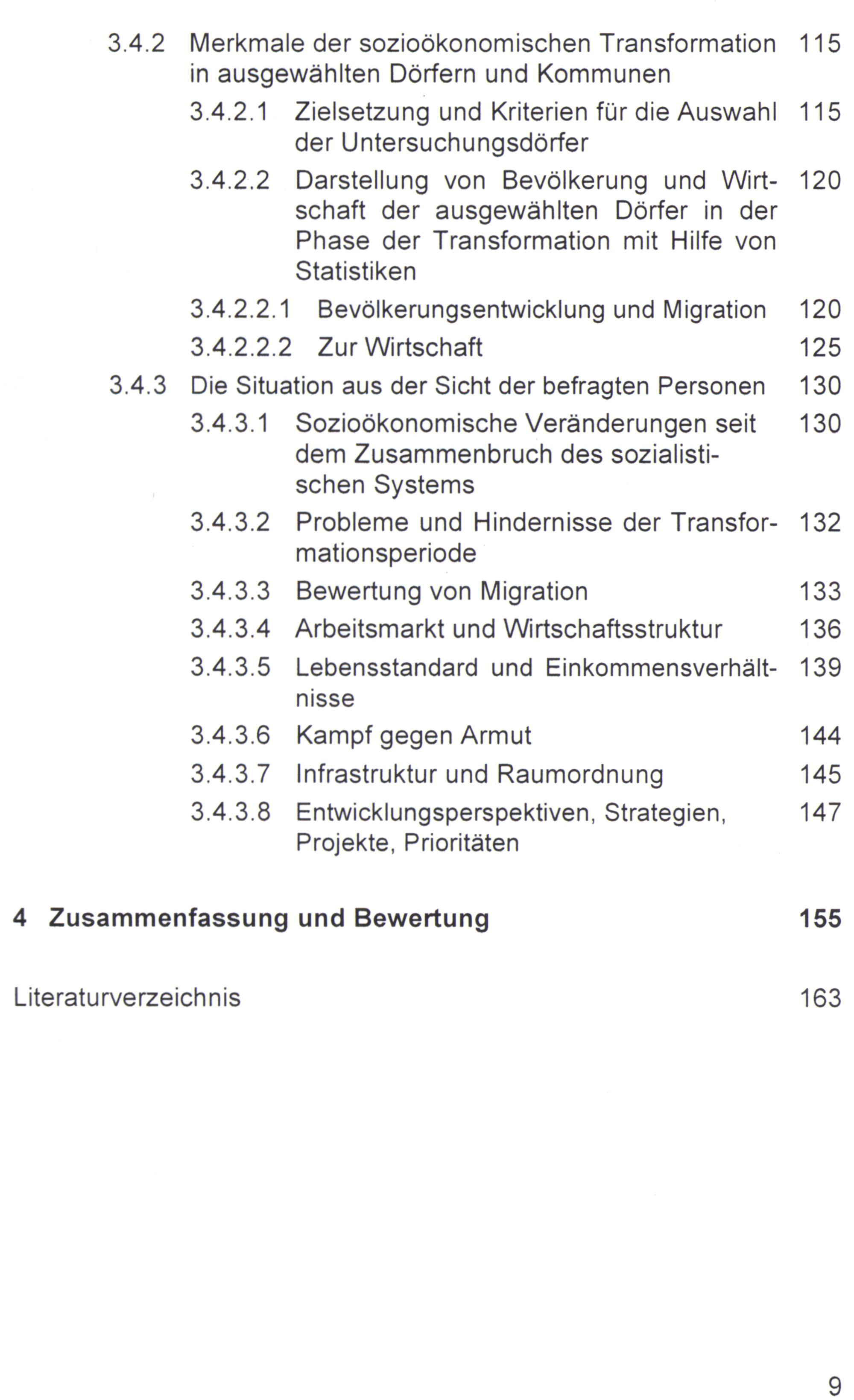 3.4.2 Merkmale der sozioökonomischen Transformation in ausgewählten Dörfern und Kommunen 115

3.4.2.1 Zielsetzung und Kriterien für die Auswahl der Untersuchungsdörfer 115

3.4.2.2 Darstellung von Bevölkerung und Wirtschaft der ausgewählten Dörfer in der Phase der Transformation mit Hilfe von Statistiken 120

3.4.2.2.1 Bevölkerungsentwicklung und Migration 120

3.4.2.2.2 Zur Wirtschaft 125

3.4.3 Die Situation aus der Sicht der befragten Personen 130

3.4.3.1 Sozioökonomische Veränderungen seit dem Zusammenbruch des sozialistischen Systems 130

3.4.3.2 Probleme und Hindernisse der Transformationsperiode 132

3.4.3.3 Bewertung von Migration 133

3.4.3.4 Arbeitsmarkt und Wirtschaftsstruktur 136

3.4.3.5 Lebensstandard und Einkommensverhältnisse 139

3.4.3.6 Kampf gegen Armut 144

3.4.3.7 Infrastruktur und Raumordnung 145

3.4.3.8 Entwicklungsperspektiven, Strategien, Projekte, Prioritäten 147

4 Zusammenfassung und Bewertung 155

Literaturverzeichnis 163

9